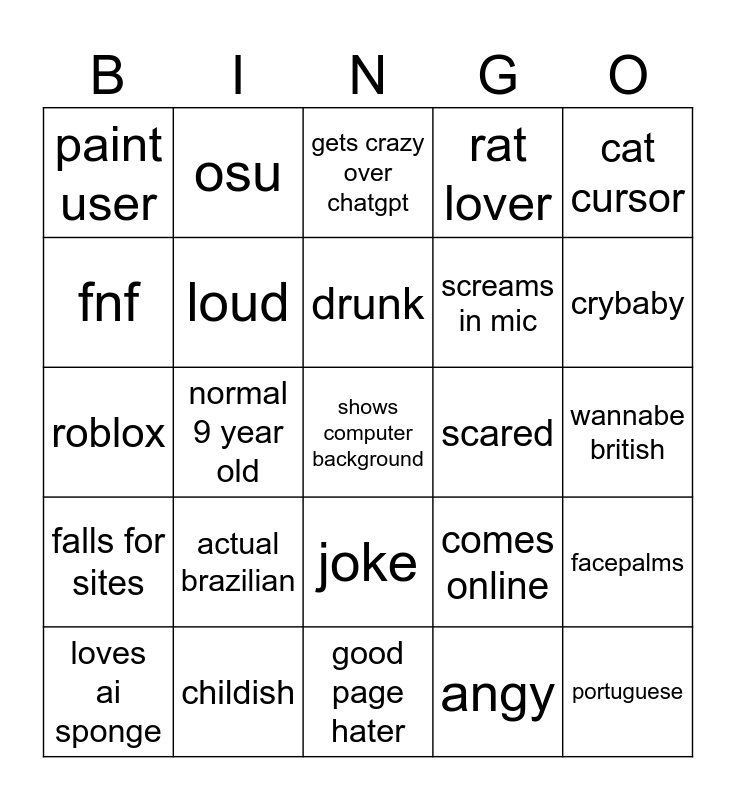 | B | I | N | G | O |
|---|---|---|---|---|
| paint user | osu | gets crazy over chatgpt | rat lover | cat cursor |
| fnf | loud | drunk | screams in mic | crybaby |
| roblox | normal 9 year old | shows computer background | scared | wannabe british |
| falls for sites | actual brazilian | joke | comes online | facepalms |
| loves ai sponge | childish | good page hater | angy | portuguese |